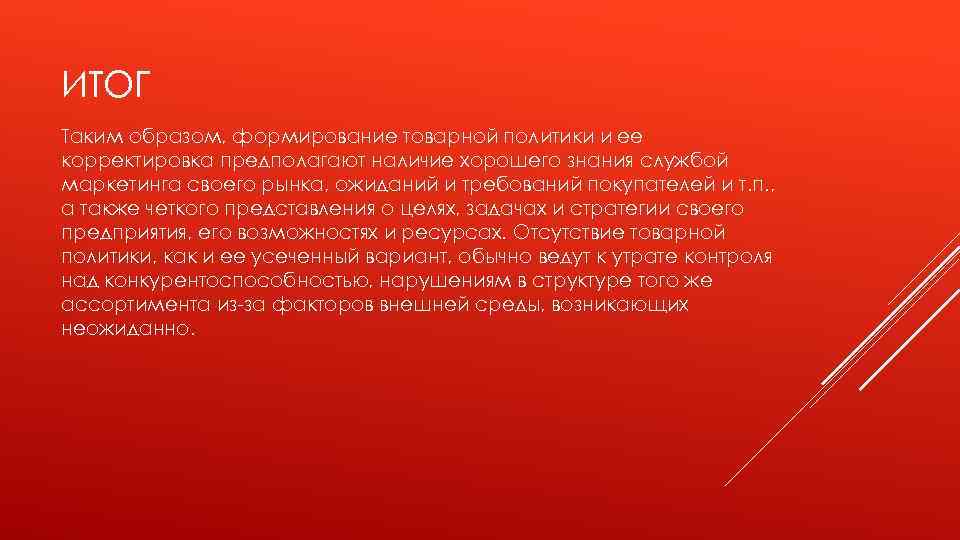 ИТОГ

Таким образом, формирование товарной политики и ее корректировка предполагают наличие хорошего знания службой маркетинга своего рынка, ожиданий и требований покупателей и т.п., а также четкого представления о целях, задачах и стратегии своего предприятия, его возможностях и ресурсах. Отсутствие товарной политики, как и ее усеченный вариант, обычно ведут к утрате контроля над конкурентоспособностью, нарушениям в структуре того же ассортимента из-за факторов внешней среды, возникающих неожиданно.